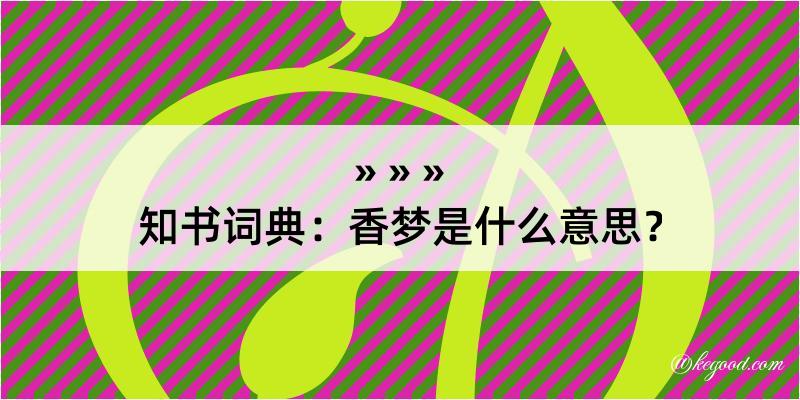 » » »
知书词典：香梦是什么意思？

@kegood.com